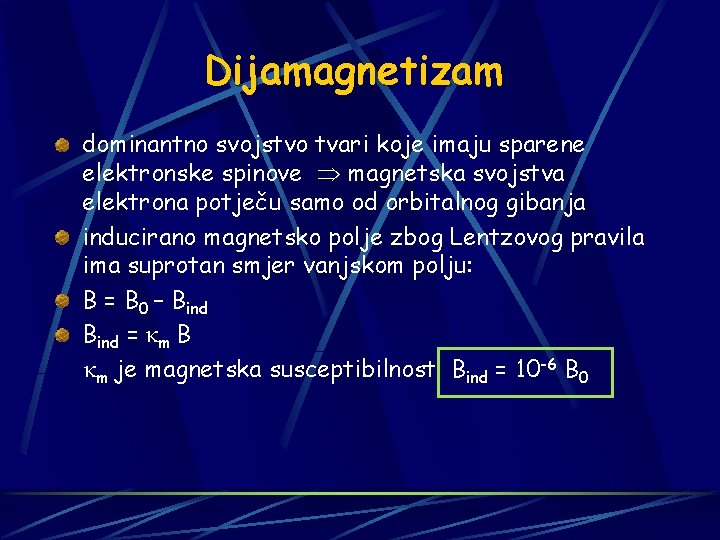 Dijamagnetizam

dominantno svojstvo tvari koje imaju sparene elektronske spinove $\Rightarrow$ magnetska svojstva elektrona potječu samo od orbitalnog gibanja

inducirano magnetsko polje zbog Lentzovog pravila ima suprotan smjer vanjskom polju:

$B = B_0 - B_{ind}$

$B_{ind} = \kappa_m B$

$\kappa_m$ je magnetska susceptibilnost $B_{ind} = 10^{-6} B_0$